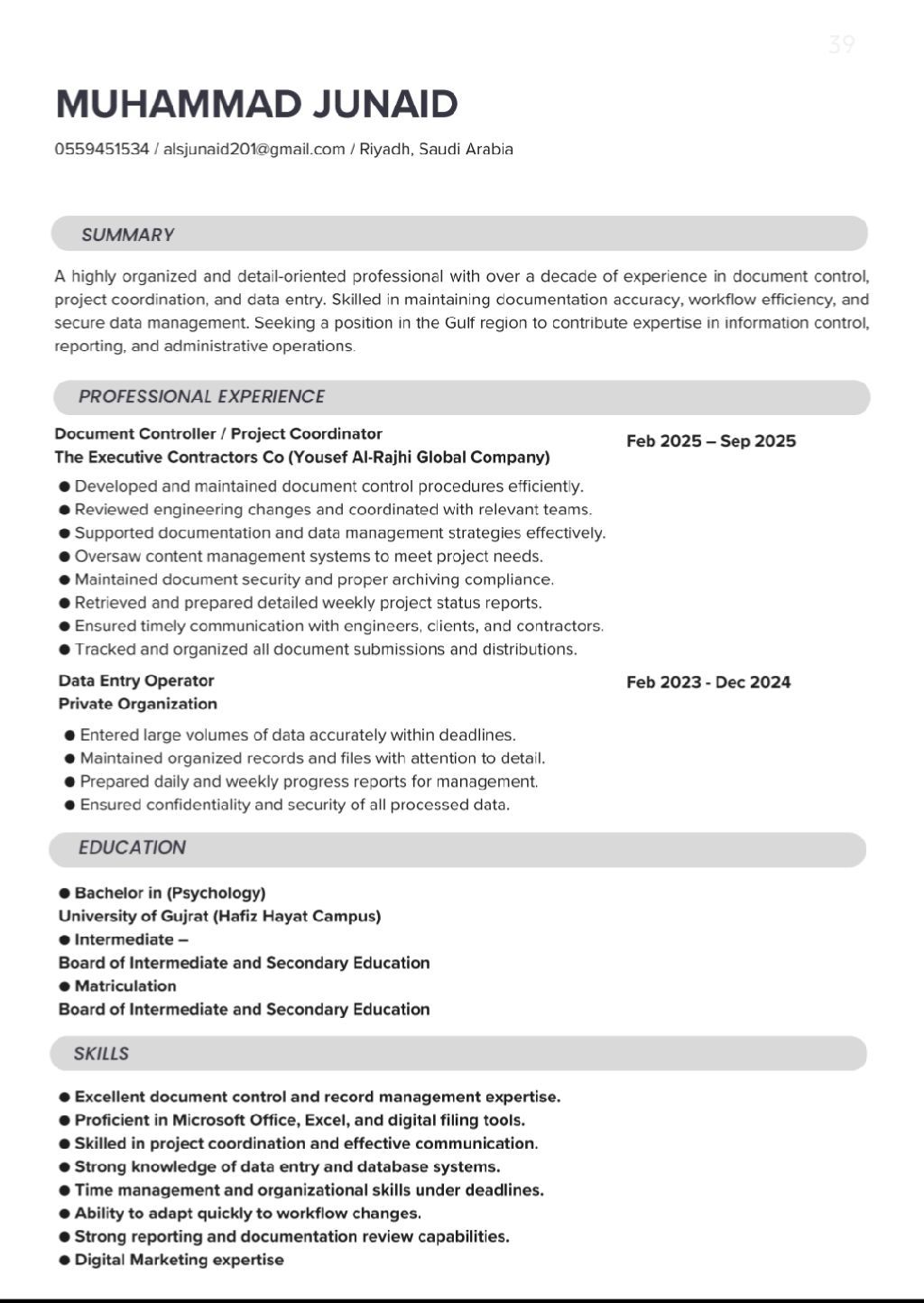 39

MUHAMMAD JUNAID

0559451534 / alsjunaid201@gmail.com / Riyadh, Saudi Arabia

SUMMARY

A highly organized and detail-oriented professional with over a decade of experience in document control, project coordination, and data entry. Skilled in maintaining documentation accuracy, workflow efficiency, and secure data management. Seeking a position in the Gulf region to contribute expertise in information control, reporting, and administrative operations.

PROFESSIONAL EXPERIENCE

Document Controller / Project Coordinator
The Executive Contractors Co (Yousef Al-Rajhi Global Company)

Feb 2025 – Sep 2025

● Developed and maintained document control procedures efficiently.
● Reviewed engineering changes and coordinated with relevant teams.
● Supported documentation and data management strategies effectively.
● Oversaw content management systems to meet project needs.
● Maintained document security and proper archiving compliance.
● Retrieved and prepared detailed weekly project status reports.
● Ensured timely communication with engineers, clients, and contractors.
● Tracked and organized all document submissions and distributions.

Data Entry Operator
Private Organization

Feb 2023 - Dec 2024

● Entered large volumes of data accurately within deadlines.
● Maintained organized records and files with attention to detail.
● Prepared daily and weekly progress reports for management.
● Ensured confidentiality and security of all processed data.

EDUCATION

● Bachelor in (Psychology)
University of Gujrat (Hafiz Hayat Campus)
● Intermediate –
Board of Intermediate and Secondary Education
● Matriculation
Board of Intermediate and Secondary Education

SKILLS

● Excellent document control and record management expertise.
● Proficient in Microsoft Office, Excel, and digital filing tools.
● Skilled in project coordination and effective communication.
● Strong knowledge of data entry and database systems.
● Time management and organizational skills under deadlines.
● Ability to adapt quickly to workflow changes.
● Strong reporting and documentation review capabilities.
● Digital Marketing expertise